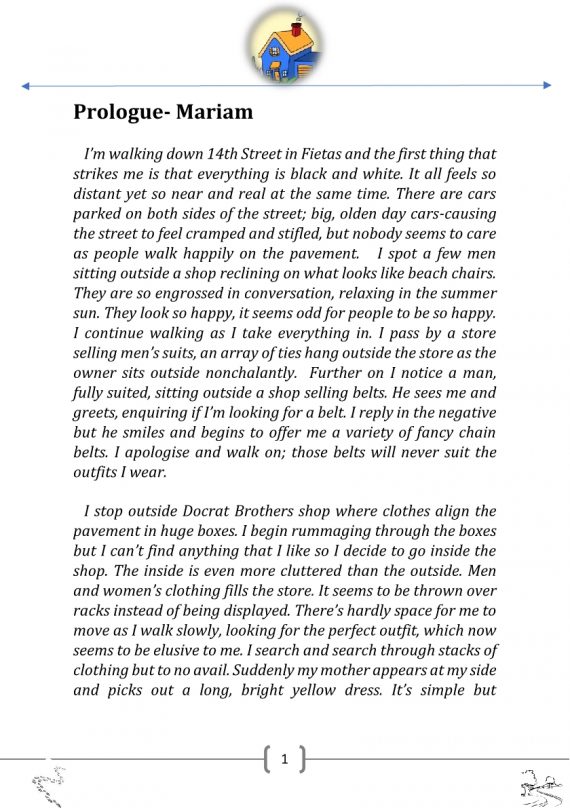 Prologue- Mariam

I'm walking down 14th Street in Fietas and the first thing that strikes me is that everything is black and white. It all feels so distant yet so near and real at the same time. There are cars parked on both sides of the street; big, olden day cars-causing the street to feel cramped and stifled, but nobody seems to care as people walk happily on the pavement. I spot a few men sitting outside a shop reclining on what looks like beach chairs. They are so engrossed in conversation, relaxing in the summer sun. They look so happy, it seems odd for people to be so happy. I continue walking as I take everything in. I pass by a store selling men's suits, an array of ties hang outside the store as the owner sits outside nonchalantly. Further on I notice a man, fully suited, sitting outside a shop selling belts. He sees me and greets, enquiring if I'm looking for a belt. I reply in the negative but he smiles and begins to offer me a variety of fancy chain belts. I apologise and walk on; those belts will never suit the outfits I wear.

I stop outside Docrat Brothers shop where clothes align the pavement in huge boxes. I begin rummaging through the boxes but I can't find anything that I like so I decide to go inside the shop. The inside is even more cluttered than the outside. Men and women's clothing fills the store. It seems to be thrown over racks instead of being displayed. There's hardly space for me to move as I walk slowly, looking for the perfect outfit, which now seems to be elusive to me. I search and search through stacks of clothing but to no avail. Suddenly my mother appears at my side and picks out a long, bright yellow dress. It's simple but

1